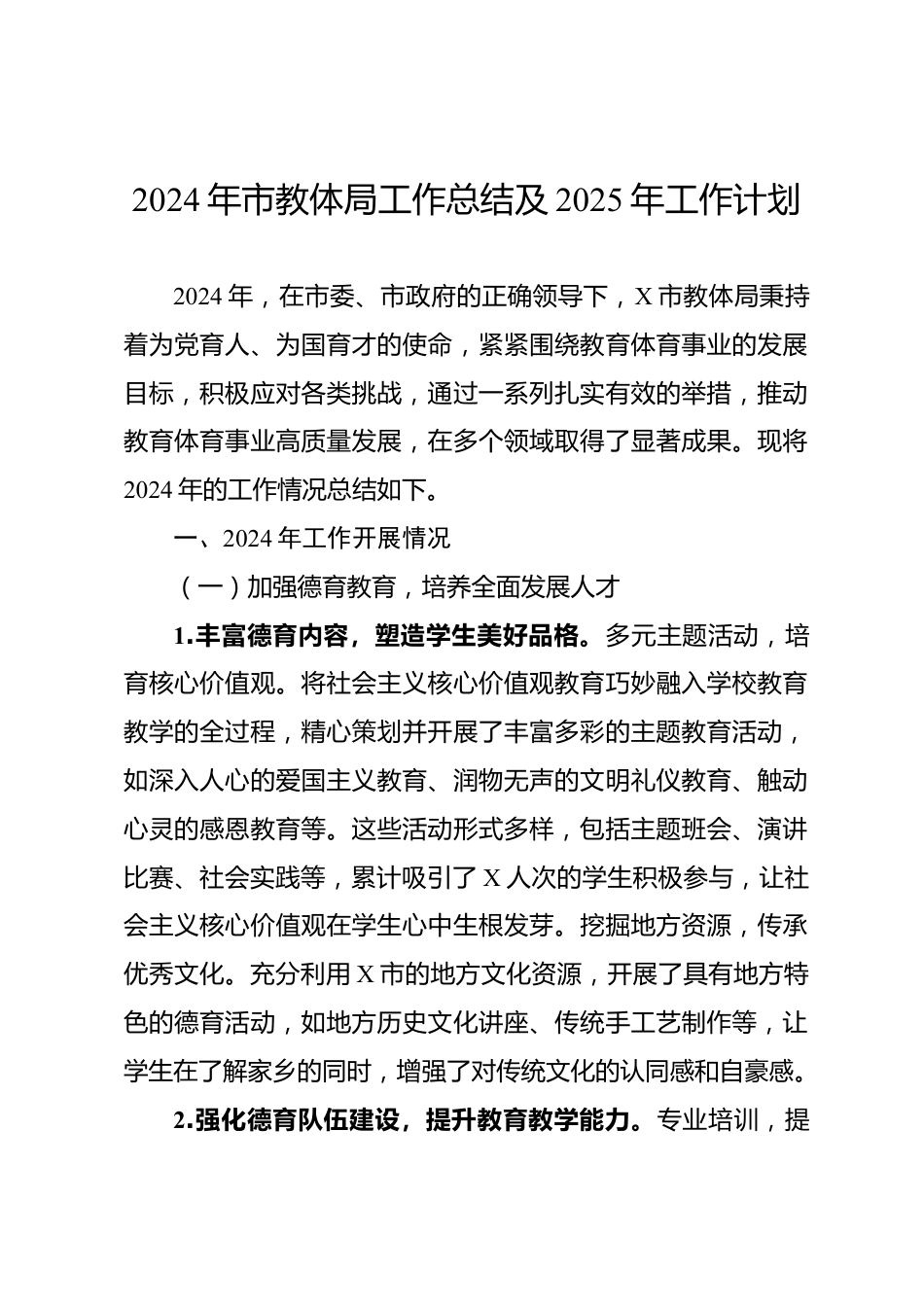 2024年市教体局工作总结及2025年工作计划

2024年，在市委、市政府的正确领导下，X市教体局秉持着为党育人、为国育才的使命，紧紧围绕教育体育事业的发展目标，积极应对各类挑战，通过一系列扎实有效的举措，推动教育体育事业高质量发展，在多个领域取得了显著成果。现将2024年的工作情况总结如下。

一、2024年工作开展情况

（一）加强德育教育，培养全面发展人才

1.丰富德育内容，塑造学生美好品格。多元主题活动，培育核心价值观。将社会主义核心价值观教育巧妙融入学校教育教学的全过程，精心策划并开展了丰富多彩的主题教育活动，如深入人心的爱国主义教育、润物无声的文明礼仪教育、触动心灵的感恩教育等。这些活动形式多样，包括主题班会、演讲比赛、社会实践等，累计吸引了X人次的学生积极参与，让社会主义核心价值观在学生心中生根发芽。挖掘地方资源，传承优秀文化。充分利用X市的地方文化资源，开展了具有地方特色的德育活动，如地方历史文化讲座、传统手工艺制作等，让学生在了解家乡的同时，增强了对传统文化的认同感和自豪感。

2.强化德育队伍建设，提升教育教学能力。专业培训，提